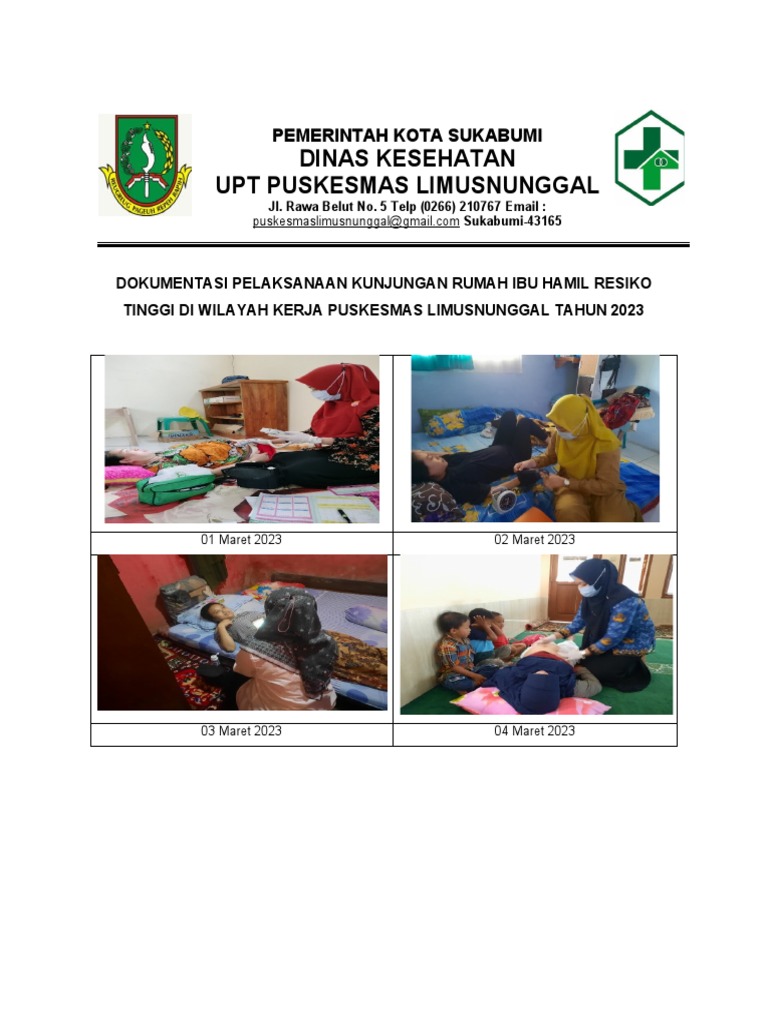 PEMERINTAH KOTA SUKABUMI
DINAS KESEHATAN
UPT PUSKESMAS LIMUSNUNGGAL
Jl. Rawa Belut No. 5 Telp (0266) 210767 Email : puskesmaslimusnunggal@gmail.com Sukabumi-43165

DOKUMENTASI PELAKSANAAN KUNJUNGAN RUMAH IBU HAMIL RESIKO TINGGI DI WILAYAH KERJA PUSKESMAS LIMUSNUNGGAL TAHUN 2023

| | |
|---|---|
| 01 Maret 2023 | 02 Maret 2023 |
| 03 Maret 2023 | 04 Maret 2023 |